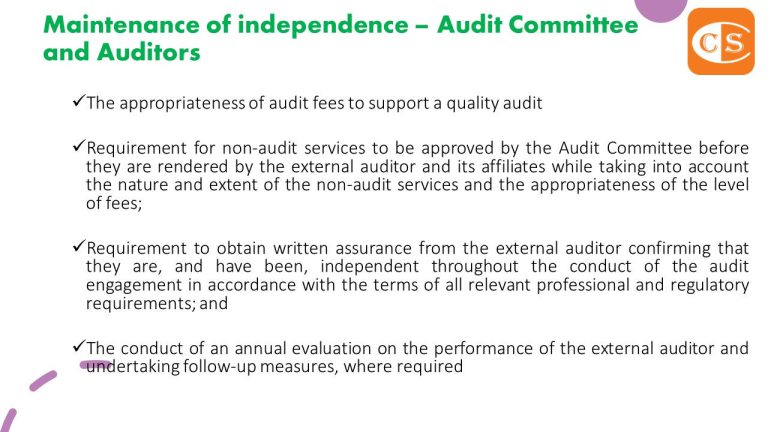 Maintenance of independence – Audit Committee and Auditors

CS

✓The appropriateness of audit fees to support a quality audit

✓Requirement for non-audit services to be approved by the Audit Committee before they are rendered by the external auditor and its affiliates while taking into account the nature and extent of the non-audit services and the appropriateness of the level of fees;

✓Requirement to obtain written assurance from the external auditor confirming that they are, and have been, independent throughout the conduct of the audit engagement in accordance with the terms of all relevant professional and regulatory requirements; and

✓The conduct of an annual evaluation on the performance of the external auditor and undertaking follow-up measures, where required